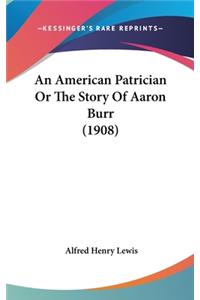 —KESSINGER'S RARE REPRINTS—

An American Patrician Or The Story Of Aaron Burr (1908)

Alfred Henry Lewis